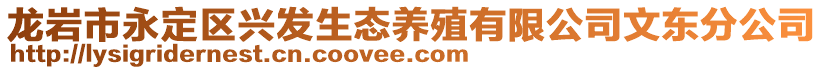 龙岩市永定区兴发生态养殖有限公司文东分公司
http://lysigridernest.cn.coovee.com